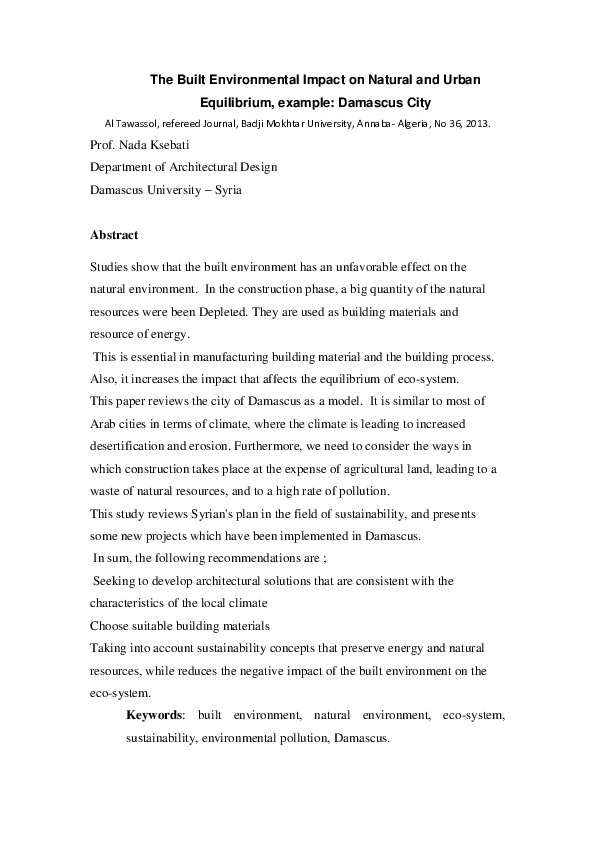 The Built Environmental Impact on Natural and Urban Equilibrium, example: Damascus City

Al Tawassol, refereed Journal, Badji Mokhtar University, Annaba- Algeria, No 36, 2013.

Prof. Nada Ksebati

Department of Architectural Design

Damascus University – Syria

Abstract

Studies show that the built environment has an unfavorable effect on the natural environment. In the construction phase, a big quantity of the natural resources were been Depleted. They are used as building materials and resource of energy.

This is essential in manufacturing building material and the building process. Also, it increases the impact that affects the equilibrium of eco-system.

This paper reviews the city of Damascus as a model. It is similar to most of Arab cities in terms of climate, where the climate is leading to increased desertification and erosion. Furthermore, we need to consider the ways in which construction takes place at the expense of agricultural land, leading to a waste of natural resources, and to a high rate of pollution.

This study reviews Syrian's plan in the field of sustainability, and presents some new projects which have been implemented in Damascus.

In sum, the following recommendations are ;

Seeking to develop architectural solutions that are consistent with the characteristics of the local climate

Choose suitable building materials

Taking into account sustainability concepts that preserve energy and natural resources, while reduces the negative impact of the built environment on the eco-system.

Keywords: built environment, natural environment, eco-system, sustainability, environmental pollution, Damascus.